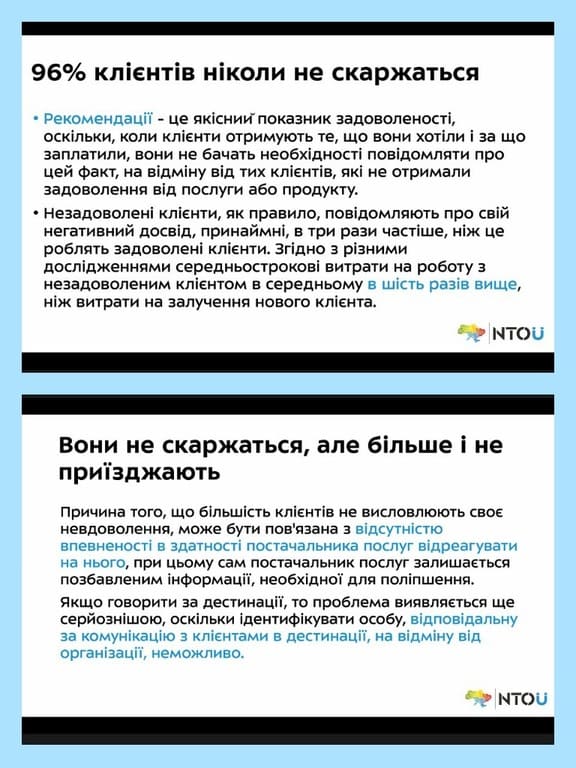 96% клієнтів ніколи не скаржаться

• Рекомендації - це якісний показник задоволеності, оскільки, коли клієнти отримують те, що вони хотіли і за що заплатили, вони не бачать необхідності повідомляти про цей факт, на відміну від тих клієнтів, які не отримали задоволення від послуги або продукту.

• Незадоволені клієнти, як правило, повідомляють про свій негативний досвід, принаймні, в три рази частіше, ніж це роблять задоволені клієнти. Згідно з різними дослідженнями середньострокові витрати на роботу з незадоволеним клієнтом в середньому в шість разів вище, ніж витрати на залучення нового клієнта.

NTOU

Вони не скаржаться, але більше і не приїзджають

Причина того, що більшість клієнтів не висловлюють своє невдоволення, може бути пов'язана з відсутністю впевненості в здатності постачальника послуг відреагувати на нього, при цьому сам постачальник послуг залишається позбавленим інформації, необхідної для поліпшення.

Якщо говорити за дестинації, то проблема виявляється ще серйознішою, оскільки ідентифікувати особу, відповідальну за комунікацію з клієнтами в дестинації, на відміну від організації, неможливо.

NTOU